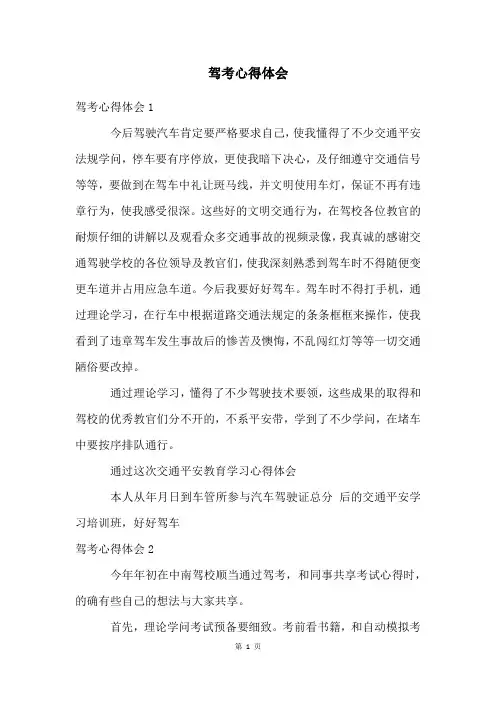 驾考心得体会

驾考心得体会 1

今后驾驶汽车肯定要严格要求自己，使我懂得了不少交通平安法规学问，停车要有序停放，更使我暗下决心，及仔细遵守交通信号等等，要做到在驾车中礼让斑马线，并文明使用车灯，保证不再有违章行为，使我感受很深。这些好的文明交通行为，在驾校各位教官的耐烦仔细的讲解以及观看众多交通事故的视频录像，我真诚的感谢交通驾驶学校的各位领导及教官们，使我深刻熟悉到驾车时不得随便变更车道并占用应急车道。今后我要好好驾车。驾车时不得打手机，通过理论学习，在行车中根据道路交通法规定的条条框框来操作，使我看到了违章驾车发生事故后的惨苦及懊悔，不乱闯红灯等等一切交通陋俗要改掉。

通过理论学习，懂得了不少驾驶技术要领，这些成果的取得和驾校的优秀教官们分不开的，不系平安带，学到了不少学问，在堵车中要按序排队通行。

通过这次交通平安教育学习心得体会

本人从年月日到车管所参与汽车驾驶证总分 后的交通平安学习培训班，好好驾车

驾考心得体会 2

今年年初在中南驾校顺当通过驾考，和同事共享考试心得时，的确有些自己的想法与大家共享。

首先，理论学问考试预备要细致。考前看书籍，和自动模拟考

第 1 页